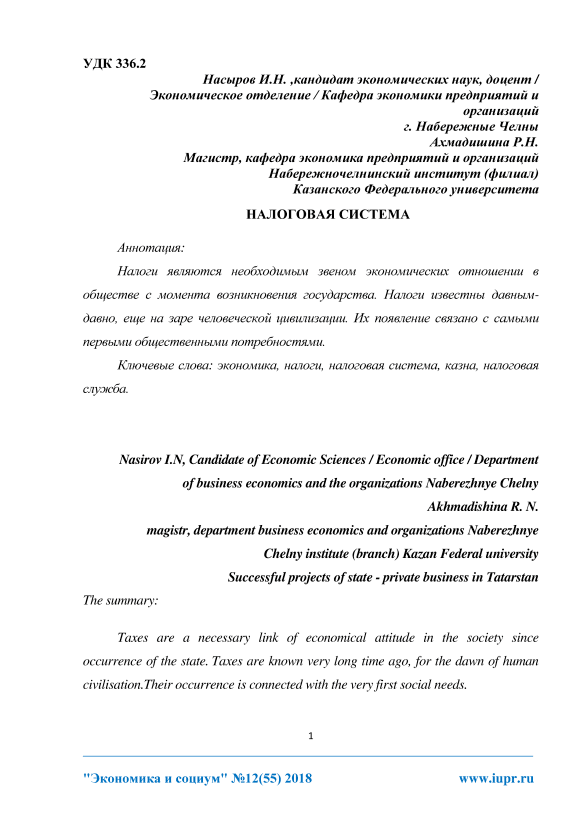 УДК 336.2

Насыров И.Н. ,кандидат экономических наук, доцент /
Экономическое отделение / Кафедра экономики предприятий и организаций
г. Набережные Челны
Ахмадишина Р.Н.
Магистр, кафедра экономика предприятий и организаций
Набережночелнинский институт (филиал)
Казанского Федерального университета

НАЛОГОВАЯ СИСТЕМА

Аннотация:

Налоги являются необходимым звеном экономических отношении в обществе с момента возникновения государства. Налоги известны давным-давно, еще на заре человеческой цивилизации. Их появление связано с самыми первыми общественными потребностями.

Ключевые слова: экономика, налоги, налоговая система, казна, налоговая служба.

Nasirov I.N, Candidate of Economic Sciences / Economic office / Department of business economics and the organizations Naberezhnye Chelny
Akhmadishina R. N.
magistr, department business economics and organizations Naberezhnye Chelny institute (branch) Kazan Federal university
Successful projects of state - private business in Tatarstan

The summary:

Taxes are a necessary link of economical attitude in the society since occurrence of the state. Taxes are known very long time ago, for the dawn of human civilisation.Their occurrence is connected with the very first social needs.

1

"Экономика и социум" №12(55) 2018 www.iupr.ru